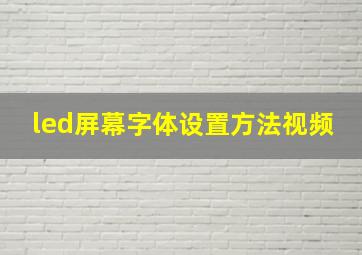 led屏幕字体设置方法视频